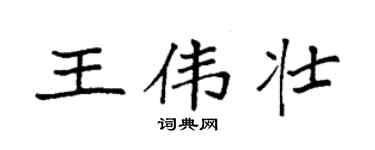 王伟壮

词典网